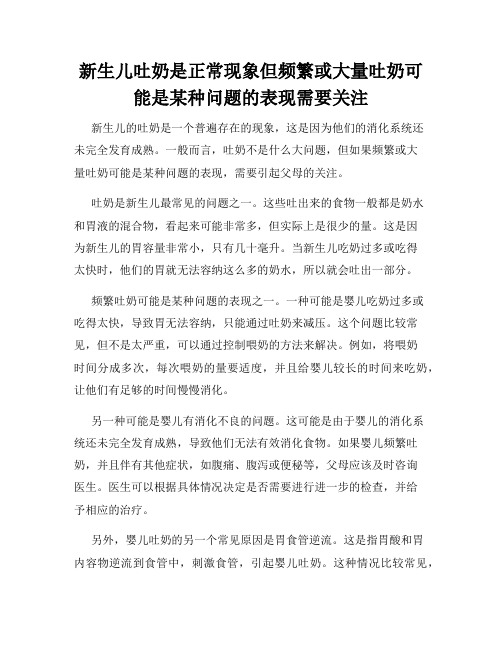 新生儿吐奶是正常现象但频繁或大量吐奶可能是某种问题的表现需要关注

新生儿的吐奶是一个普遍存在的现象，这是因为他们的消化系统还未完全发育成熟。一般而言，吐奶不是什么大问题，但如果频繁或大量吐奶可能是某种问题的表现，需要引起父母的关注。

吐奶是新生儿最常见的问题之一。这些吐出来的食物一般都是奶水和胃液的混合物，看起来可能非常多，但实际上是很少的量。这是因为新生儿的胃容量非常小，只有几十毫升。当新生儿吃奶过多或吃得太快时，他们的胃就无法容纳这么多的奶水，所以就会吐出一部分。

频繁吐奶可能是某种问题的表现之一。一种可能是婴儿吃奶过多或吃得太快，导致胃无法容纳，只能通过吐奶来减压。这个问题比较常见，但不是太严重，可以通过控制喂奶的方法来解决。例如，将喂奶时间分成多次，每次喂奶的量要适度，并且给婴儿较长的时间来吃奶，让他们有足够的时间慢慢消化。

另一种可能是婴儿有消化不良的问题。这可能是由于婴儿的消化系统还未完全发育成熟，导致他们无法有效消化食物。如果婴儿频繁吐奶，并且伴有其他症状，如腹痛、腹泻或便秘等，父母应该及时咨询医生。医生可以根据具体情况决定是否需要进行进一步的检查，并给予相应的治疗。

另外，婴儿吐奶的另一个常见原因是胃食管逆流。这是指胃酸和胃内容物逆流到食管中，刺激食管，引起婴儿吐奶。这种情况比较常见，